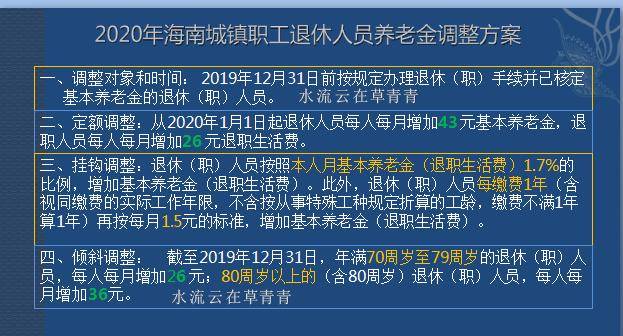 2020年海南城镇职工退休人员养老金调整方案

一、调整对象和时间：2019年12月31日前按规定办理退休（职）手续并已核定基本养老金的退休（职）人员。 水流云在草青青

二、定额调整：从2020年1月1日起退休人员每人每月增加43元基本养老金，退职人员每人每月增加26元退职生活费。

三、挂钩调整：退休（职）人员按照本人月基本养老金（退职生活费）1.7%的比例，增加基本养老金（退职生活费）。此外，退休（职）人员每缴费1年（含视同缴费的实际工作年限，不含按从事特殊工种规定折算的工龄，缴费不满1年算1年）再按每月1.5元的标准，增加基本养老金（退职生活费）。

四、倾斜调整： 截至2019年12月31日，年满70周岁至79周岁的退休（职）人员，每人每月增加26元；80周岁以上的（含80周岁）退休（职）人员，每人每月增加36元。 水流云在草青青